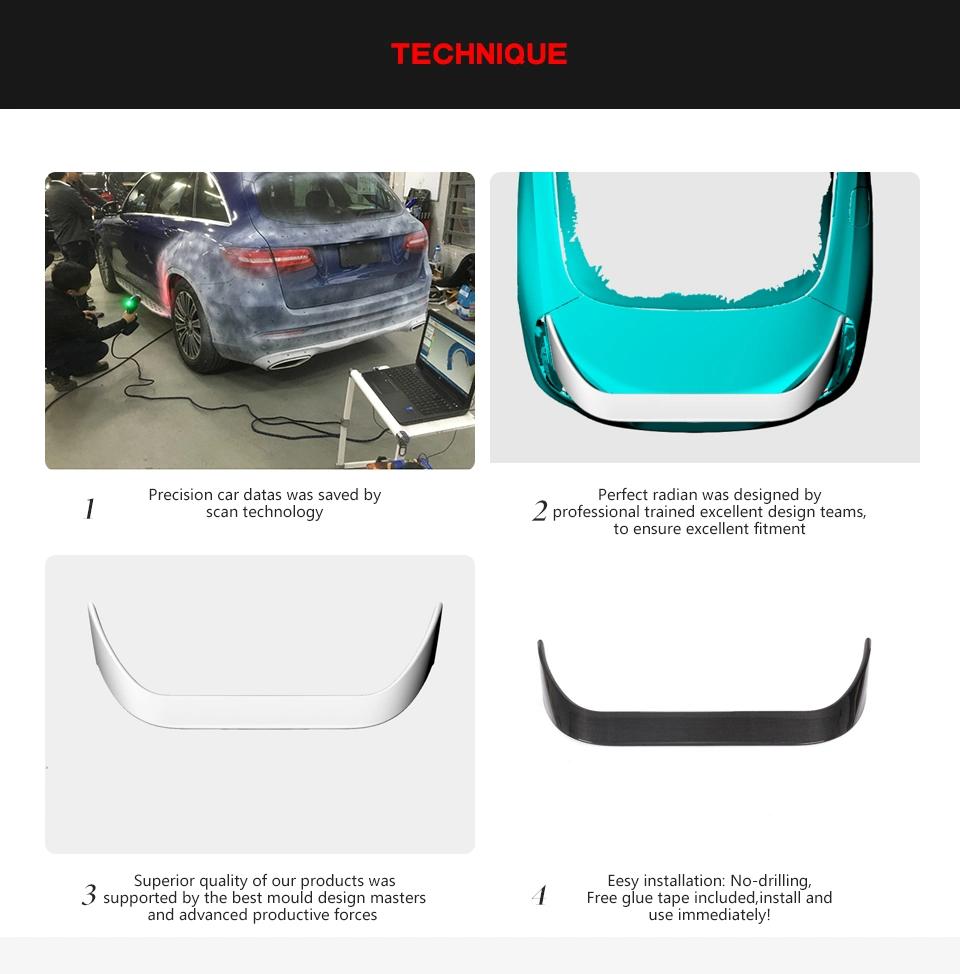 TECHNIQUE

1 Precision car datas was saved by scan technology

2 Perfect radian was designed by professional trained excellent design teams, to ensure excellent fitment

3 Superior quality of our products was supported by the best mould design masters and advanced productive forces

4 Eesy installation: No-drilling, Free glue tape included,install and use immediately!